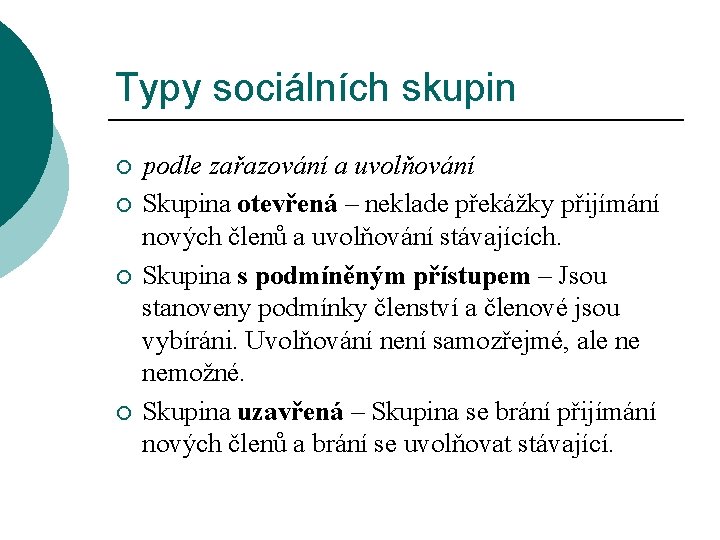 Typy sociálních skupin

○ podle zařazování a uvolňování
○ Skupina otevřená – neklade překážky přijímání nových členů a uvolňování stávajících.
○ Skupina s podmíněným přístupem – Jsou stanoveny podmínky členství a členové jsou vybíráni. Uvolňování není samozřejmé, ale ne nemožné.
○ Skupina uzavřená – Skupina se brání přijímání nových členů a brání se uvolňovat stávající.